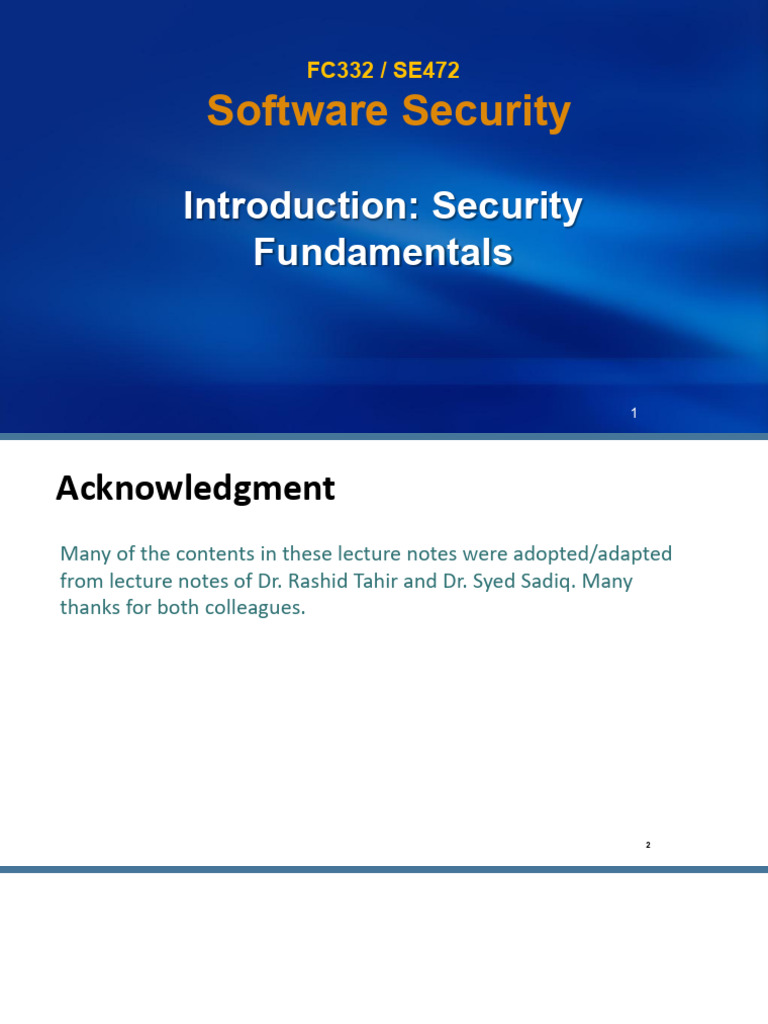 FC332 / SE472
Software Security

Introduction: Security Fundamentals

1

Acknowledgment

Many of the contents in these lecture notes were adopted/adapted from lecture notes of Dr. Rashid Tahir and Dr. Syed Sadiq. Many thanks for both colleagues.

2